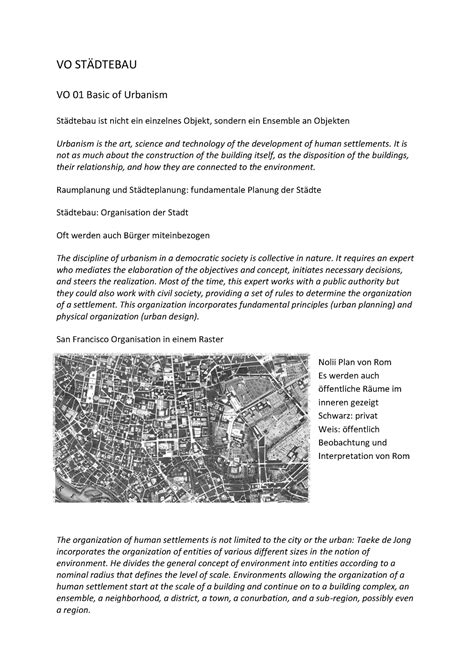 VO STÄDTEBAU

VO 01 Basic of Urbanism

Städtebau ist nicht ein einzelnes Objekt, sondern ein Ensemble an Objekten

Urbanism is the art, science and technology of the development of human settlements. It is not as much about the construction of the building itself, as the disposition of the buildings, their relationship, and how they are connected to the environment.

Raumplanung und Städteplanung: fundamentale Planung der Städte

Städtebau: Organisation der Stadt

Oft werden auch Bürger miteinbezogen

The discipline of urbanism in a democratic society is collective in nature. It requires an expert who mediates the elaboration of the objectives and concept, initiates necessary decisions, and steers the realization. Most of the time, this expert works with a public authority but they could also work with civil society, providing a set of rules to determine the organization of a settlement. This organization incorporates fundamental principles (urban planning) and physical organization (urban design).

San Francisco Organisation in einem Raster

Nolii Plan von Rom
Es werden auch öffentliche Räume im inneren gezeigt
Schwarz: privat
Weis: öffentlich
Beobachtung und Interpretation von Rom

The organization of human settlements is not limited to the city or the urban: Taeke de Jong incorporates the organization of entities of various different sizes in the notion of environment. He divides the general concept of environment into entities according to a nominal radius that defines the level of scale. Environments allowing the organization of a human settlement start at the scale of a building and continue on to a building complex, an ensemble, a neighborhood, a district, a town, a conurbation, and a sub-region, possibly even a region.